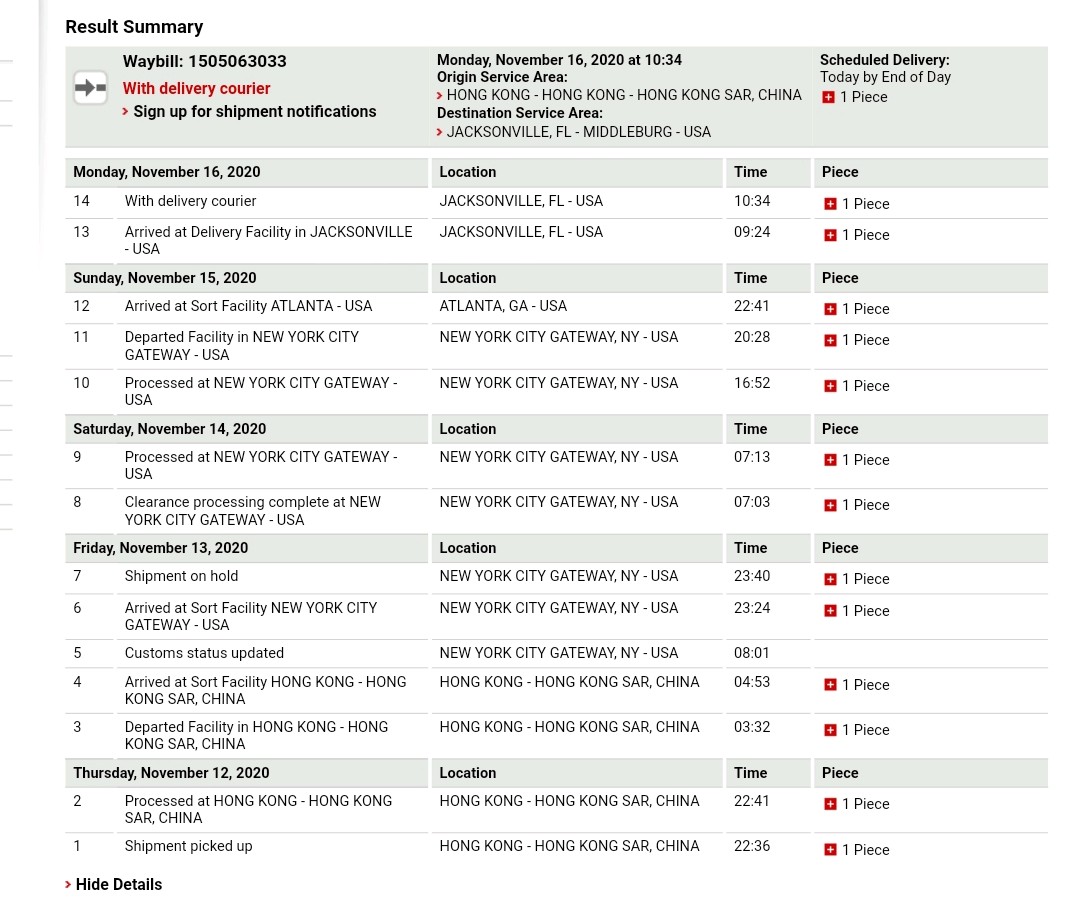 Result Summary

Waybill: 1505063033
With delivery courier
› Sign up for shipment notifications

Monday, November 16, 2020 at 10:34
Origin Service Area:
› HONG KONG - HONG KONG - HONG KONG SAR, CHINA
Destination Service Area:
› JACKSONVILLE, FL - MIDDLEBURG - USA

Scheduled Delivery:
Today by End of Day
1 Piece

| Monday, November 16, 2020 | | Location | Time | Piece |
|---|---|---|---|---|
| 14 | With delivery courier | JACKSONVILLE, FL - USA | 10:34 | 1 Piece |
| 13 | Arrived at Delivery Facility in JACKSONVILLE - USA | JACKSONVILLE, FL - USA | 09:24 | 1 Piece |
| Sunday, November 15, 2020 | | Location | Time | Piece |
| 12 | Arrived at Sort Facility ATLANTA - USA | ATLANTA, GA - USA | 22:41 | 1 Piece |
| 11 | Departed Facility in NEW YORK CITY GATEWAY - USA | NEW YORK CITY GATEWAY, NY - USA | 20:28 | 1 Piece |
| 10 | Processed at NEW YORK CITY GATEWAY - USA | NEW YORK CITY GATEWAY, NY - USA | 16:52 | 1 Piece |
| Saturday, November 14, 2020 | | Location | Time | Piece |
| 9 | Processed at NEW YORK CITY GATEWAY - USA | NEW YORK CITY GATEWAY, NY - USA | 07:13 | 1 Piece |
| 8 | Clearance processing complete at NEW YORK CITY GATEWAY - USA | NEW YORK CITY GATEWAY, NY - USA | 07:03 | 1 Piece |
| Friday, November 13, 2020 | | Location | Time | Piece |
| 7 | Shipment on hold | NEW YORK CITY GATEWAY, NY - USA | 23:40 | 1 Piece |
| 6 | Arrived at Sort Facility NEW YORK CITY GATEWAY - USA | NEW YORK CITY GATEWAY, NY - USA | 23:24 | 1 Piece |
| 5 | Customs status updated | NEW YORK CITY GATEWAY, NY - USA | 08:01 | |
| 4 | Arrived at Sort Facility HONG KONG - HONG KONG SAR, CHINA | HONG KONG - HONG KONG SAR, CHINA | 04:53 | 1 Piece |
| 3 | Departed Facility in HONG KONG - HONG KONG SAR, CHINA | HONG KONG - HONG KONG SAR, CHINA | 03:32 | 1 Piece |
| Thursday, November 12, 2020 | | Location | Time | Piece |
| 2 | Processed at HONG KONG - HONG KONG SAR, CHINA | HONG KONG - HONG KONG SAR, CHINA | 22:41 | 1 Piece |
| 1 | Shipment picked up | HONG KONG - HONG KONG SAR, CHINA | 22:36 | 1 Piece |

› Hide Details